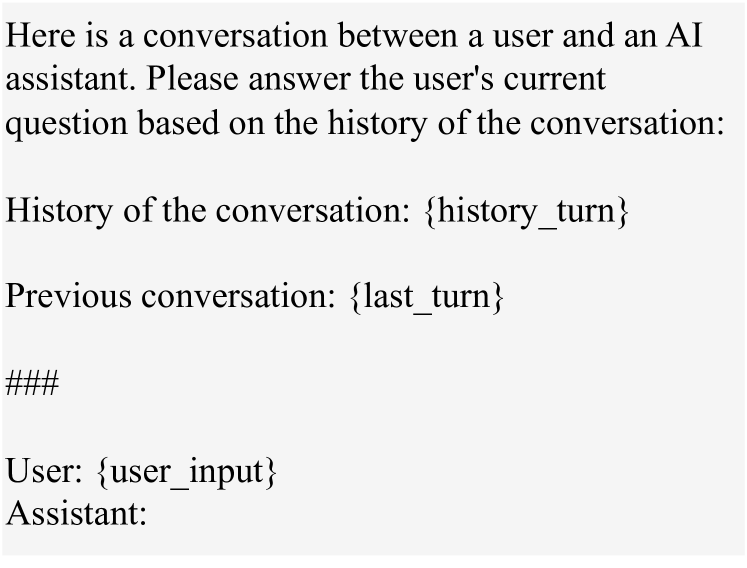 Here is a conversation between a user and an AI assistant. Please answer the user's current question based on the history of the conversation:

History of the conversation: {history_turn}

Previous conversation: {last_turn}

###

User: {user_input}
Assistant: